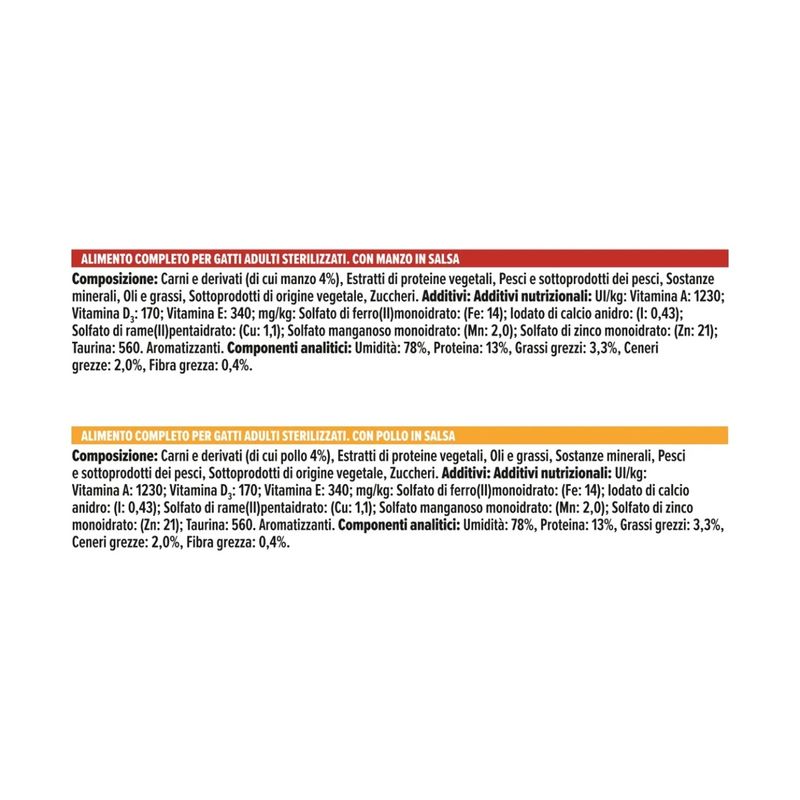 ALIMENTO COMPLETO PER GATTI ADULTI STERILIZZATI. CON MANZO IN SALSA

Composizione: Carni e derivati (di cui manzo 4%), Estratti di proteine vegetali, Pesci e sottoprodotti dei pesci, Sostanze minerali, Oli e grassi, Sottoprodotti di origine vegetale, Zuccheri. Additivi: Additivi nutrizionali: UI/kg: Vitamina A: 1230; Vitamina $D_3$: 170; Vitamina E: 340; mg/kg: Solfato di ferro(II)monoidrato: (Fe: 14); Iodato di calcio anidro: (I: 0,43); Solfato di rame(II)pentaidrato: (Cu: 1,1); Solfato manganoso monoidrato: (Mn: 2,0); Solfato di zinco monoidrato: (Zn: 21); Taurina: 560. Aromatizzanti. Componenti analitici: Umidità: 78%, Proteina: 13%, Grassi grezzi: 3,3%, Ceneri grezze: 2,0%, Fibra grezza: 0,4%.

ALIMENTO COMPLETO PER GATTI ADULTI STERILIZZATI. CON POLLO IN SALSA

Composizione: Carni e derivati (di cui pollo 4%), Estratti di proteine vegetali, Oli e grassi, Sostanze minerali, Pesci e sottoprodotti dei pesci, Sottoprodotti di origine vegetale, Zuccheri. Additivi: Additivi nutrizionali: UI/kg: Vitamina A: 1230; Vitamina $D_3$: 170; Vitamina E: 340; mg/kg: Solfato di ferro(II)monoidrato: (Fe: 14); Iodato di calcio anidro: (I: 0,43); Solfato di rame(II)pentaidrato: (Cu: 1,1); Solfato manganoso monoidrato: (Mn: 2,0); Solfato di zinco monoidrato: (Zn: 21); Taurina: 560. Aromatizzanti. Componenti analitici: Umidità: 78%, Proteina: 13%, Grassi grezzi: 3,3%, Ceneri grezze: 2,0%, Fibra grezza: 0,4%.